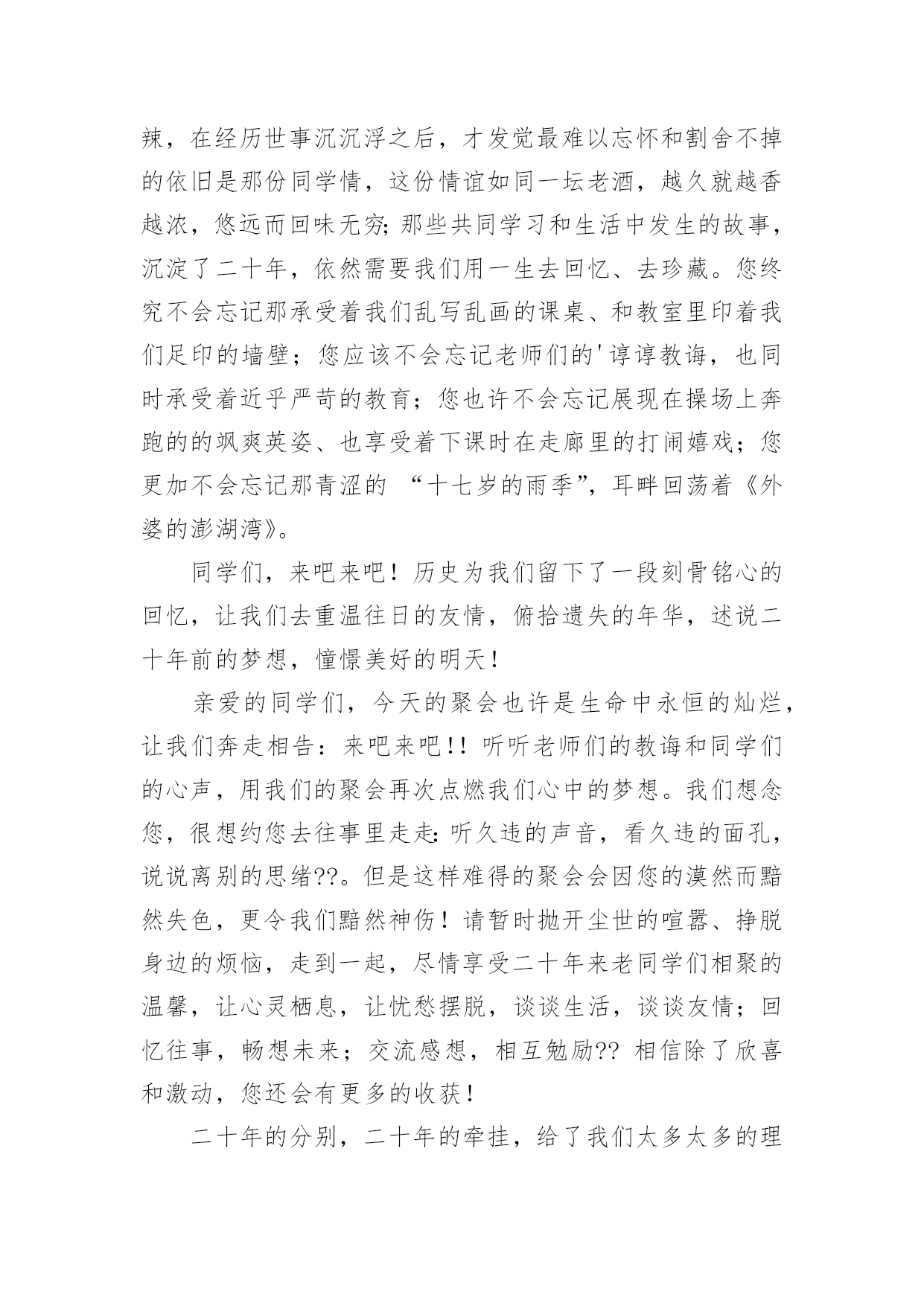 辣，在经历世事沉沉浮之后，才发觉最难以忘怀和割舍不掉的依旧是那份同学情，这份情谊如同一坛老酒，越久就越香越浓，悠远而回味无穷;那些共同学习和生活中发生的故事，沉淀了二十年，依然需要我们用一生去回忆、去珍藏。您终究不会忘记那承受着我们乱写乱画的课桌、和教室里印着我们足印的墙壁；您应该不会忘记老师们的'谆谆教诲，也同时承受着近乎严苛的教育；您也许不会忘记展现在操场上奔跑的的飒爽英姿、也享受着下课时在走廊里的打闹嬉戏；您更加不会忘记那青涩的 “十七岁的雨季”，耳畔回荡着《外婆的澎湖湾》。

同学们，来吧来吧！历史为我们留下了一段刻骨铭心的回忆，让我们去重温往日的友情，俯拾遗失的年华，述说二十年前的梦想，憧憬美好的明天！

亲爱的同学们，今天的聚会也许是生命中永恒的灿烂，让我们奔走相告：来吧来吧!！听听老师们的教诲和同学们的心声，用我们的聚会再次点燃我们心中的梦想。我们想念您，很想约您去往事里走走:听久违的声音，看久违的面孔，说说离别的思绪??。但是这样难得的聚会会因您的漠然而黯然失色，更令我们黯然神伤！请暂时抛开尘世的喧嚣、挣脱身边的烦恼，走到一起，尽情享受二十年来老同学们相聚的温馨，让心灵栖息，让忧愁摆脱，谈谈生活，谈谈友情；回忆往事，畅想未来；交流感想，相互勉励?? 相信除了欣喜和激动，您还会有更多的收获！

二十年的分别，二十年的牵挂，给了我们太多太多的理